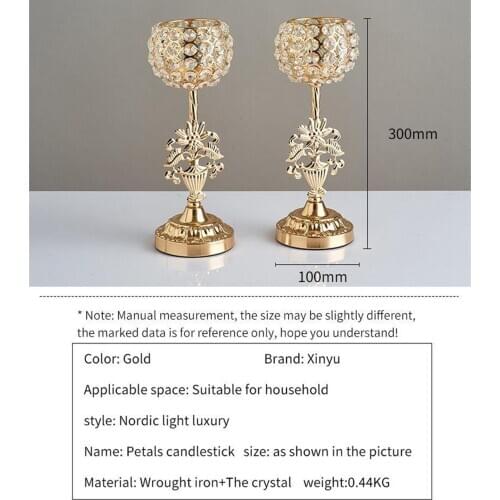 300mm

100mm

* Note: Manual measurement, the size may be slightly different, the marked data is for reference only, hope you understand!

Color: Gold Brand: Xinyu

Applicable space: Suitable for household

style: Nordic light luxury

Name: Petals candlestick size: as shown in the picture

Material: Wrought iron+The crystal weight:0.44KG